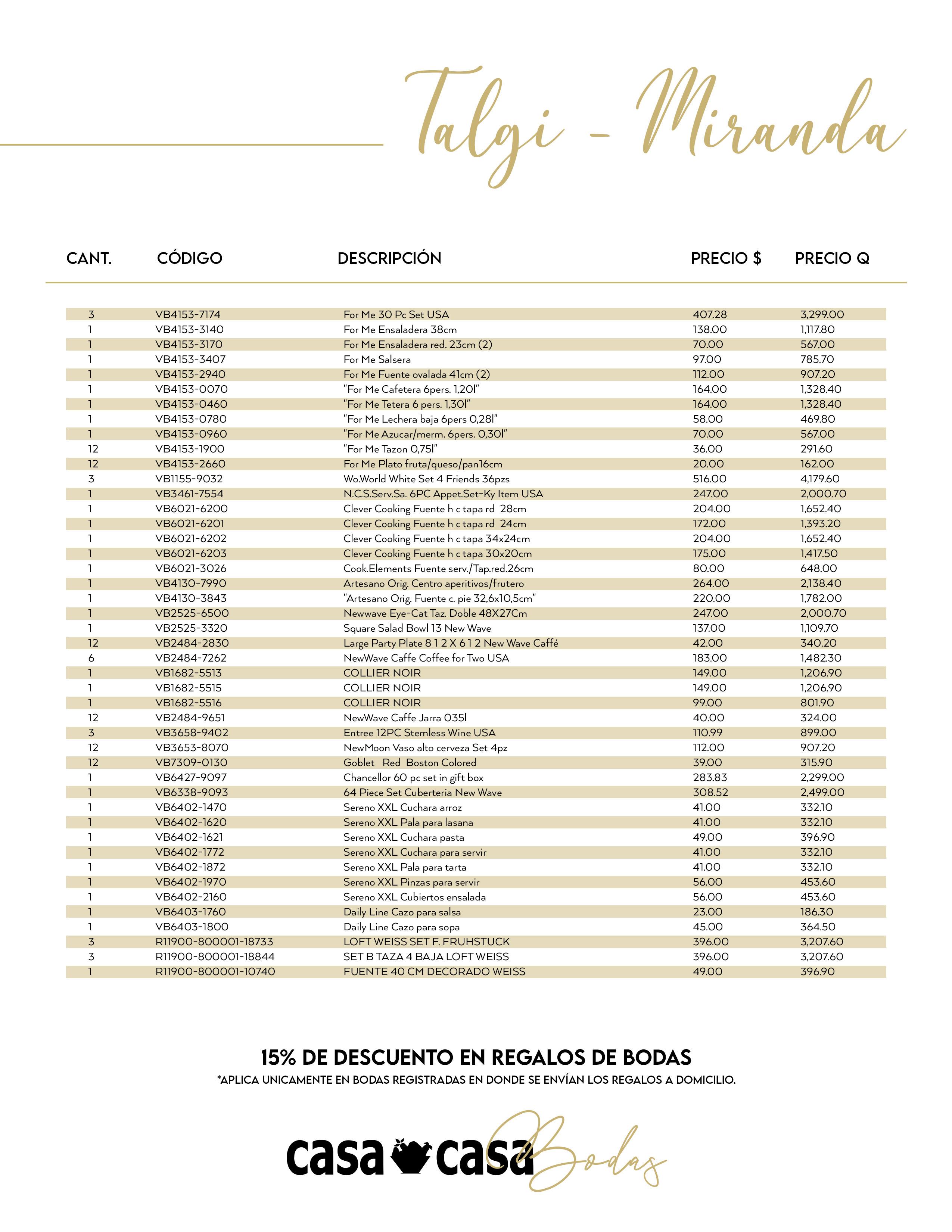 Talgi - Miranda

| CANT. | CÓDIGO | DESCRIPCIÓN | PRECIO $ | PRECIO Q |
|---|---|---|---|---|
| 3 | VB4153-7174 | For Me 30 Pc Set USA | 407.28 | 3,299.00 |
| 1 | VB4153-3140 | For Me Ensaladera 38cm | 138.00 | 1,117.80 |
| 1 | VB4153-3170 | For Me Ensaladera red. 23cm (2) | 70.00 | 567.00 |
| 1 | VB4153-3407 | For Me Salsera | 97.00 | 785.70 |
| 1 | VB4153-2940 | For Me Fuente ovalada 41cm (2) | 112.00 | 907.20 |
| 1 | VB4153-0070 | "For Me Cafetera 6pers. 1,20l" | 164.00 | 1,328.40 |
| 1 | VB4153-0460 | "For Me Tetera 6 pers. 1,30l" | 164.00 | 1,328.40 |
| 1 | VB4153-0780 | "For Me Lechera baja 6pers 0,28l" | 58.00 | 469.80 |
| 1 | VB4153-0960 | "For Me Azucar/merm. 6pers. 0,30l" | 70.00 | 567.00 |
| 12 | VB4153-1900 | "For Me Tazon 0,75l" | 36.00 | 291.60 |
| 12 | VB4153-2660 | For Me Plato fruta/queso/pan16cm | 20.00 | 162.00 |
| 3 | VB1155-9032 | Wo.World White Set 4 Friends 36pzs | 516.00 | 4,179.60 |
| 1 | VB3461-7554 | N.C.S.Serv.Sa. 6PC Appet.Set-Ky Item USA | 247.00 | 2,000.70 |
| 1 | VB6021-6200 | Clever Cooking Fuente h c tapa rd 28cm | 204.00 | 1,652.40 |
| 1 | VB6021-6201 | Clever Cooking Fuente h c tapa rd 24cm | 172.00 | 1,393.20 |
| 1 | VB6021-6202 | Clever Cooking Fuente h c tapa 34x24cm | 204.00 | 1,652.40 |
| 1 | VB6021-6203 | Clever Cooking Fuente h c tapa 30x20cm | 175.00 | 1,417.50 |
| 1 | VB6021-3026 | Cook.Elements Fuente serv./Tap.red.26cm | 80.00 | 648.00 |
| 1 | VB4130-7990 | Artesano Orig. Centro aperitivos/frutero | 264.00 | 2,138.40 |
| 1 | VB4130-3843 | "Artesano Orig. Fuente c. pie 32,6x10,5cm" | 220.00 | 1,782.00 |
| 1 | VB2525-6500 | Newwave Eye-Cat Taz. Doble 48X27Cm | 247.00 | 2,000.70 |
| 1 | VB2525-3320 | Square Salad Bowl 13 New Wave | 137.00 | 1,109.70 |
| 12 | VB2484-2830 | Large Party Plate 8 1 2 X 6 1 2 New Wave Caffé | 42.00 | 340.20 |
| 6 | VB2484-7262 | NewWave Caffe Coffee for Two USA | 183.00 | 1,482.30 |
| 1 | VB1682-5513 | COLLIER NOIR | 149.00 | 1,206.90 |
| 1 | VB1682-5515 | COLLIER NOIR | 149.00 | 1,206.90 |
| 1 | VB1682-5516 | COLLIER NOIR | 99.00 | 801.90 |
| 12 | VB2484-9651 | NewWave Caffe Jarra 035l | 40.00 | 324.00 |
| 3 | VB3658-9402 | Entree 12PC Stemless Wine USA | 110.99 | 899.00 |
| 12 | VB3653-8070 | NewMoon Vaso alto cerveza Set 4pz | 112.00 | 907.20 |
| 12 | VB7309-0130 | Goblet Red Boston Colored | 39.00 | 315.90 |
| 1 | VB6427-9097 | Chancellor 60 pc set in gift box | 283.83 | 2,299.00 |
| 1 | VB6338-9093 | 64 Piece Set Cuberteria New Wave | 308.52 | 2,499.00 |
| 1 | VB6402-1470 | Sereno XXL Cuchara arroz | 41.00 | 332.10 |
| 1 | VB6402-1620 | Sereno XXL Pala para lasana | 41.00 | 332.10 |
| 1 | VB6402-1621 | Sereno XXL Cuchara pasta | 49.00 | 396.90 |
| 1 | VB6402-1772 | Sereno XXL Cuchara para servir | 41.00 | 332.10 |
| 1 | VB6402-1872 | Sereno XXL Pala para tarta | 41.00 | 332.10 |
| 1 | VB6402-1970 | Sereno XXL Pinzas para servir | 56.00 | 453.60 |
| 1 | VB6402-2160 | Sereno XXL Cubiertos ensalada | 56.00 | 453.60 |
| 1 | VB6403-1760 | Daily Line Cazo para salsa | 23.00 | 186.30 |
| 1 | VB6403-1800 | Daily Line Cazo para sopa | 45.00 | 364.50 |
| 3 | R11900-800001-18733 | LOFT WEISS SET F. FRUHSTUCK | 396.00 | 3,207.60 |
| 3 | R11900-800001-18844 | SET B TAZA 4 BAJA LOFT WEISS | 396.00 | 3,207.60 |
| 1 | R11900-800001-10740 | FUENTE 40 CM DECORADO WEISS | 49.00 | 396.90 |

15% DE DESCUENTO EN REGALOS DE BODAS
*APLICA UNICAMENTE EN BODAS REGISTRADAS EN DONDE SE ENVÍAN LOS REGALOS A DOMICILIO.

casa casa Bodas